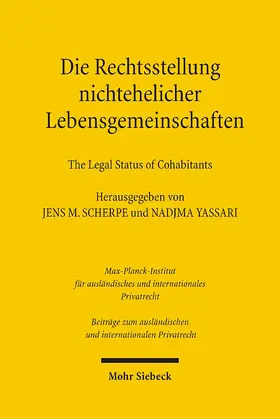 Die Rechtsstellung nichtehelicher Lebensgemeinschaften

The Legal Status of Cohabitants

Herausgegeben von
JENS M. SCHERPE und NADJMA YASSARI

Max-Planck-Institut für ausländisches und internationales Privatrecht

Beiträge zum ausländischen und internationalen Privatrecht

Mohr Siebeck